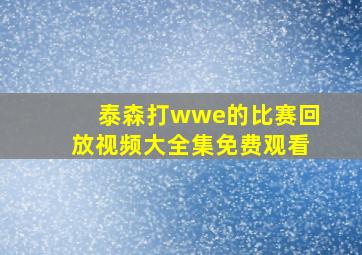 泰森打wwe的比赛回放视频大全集免费观看